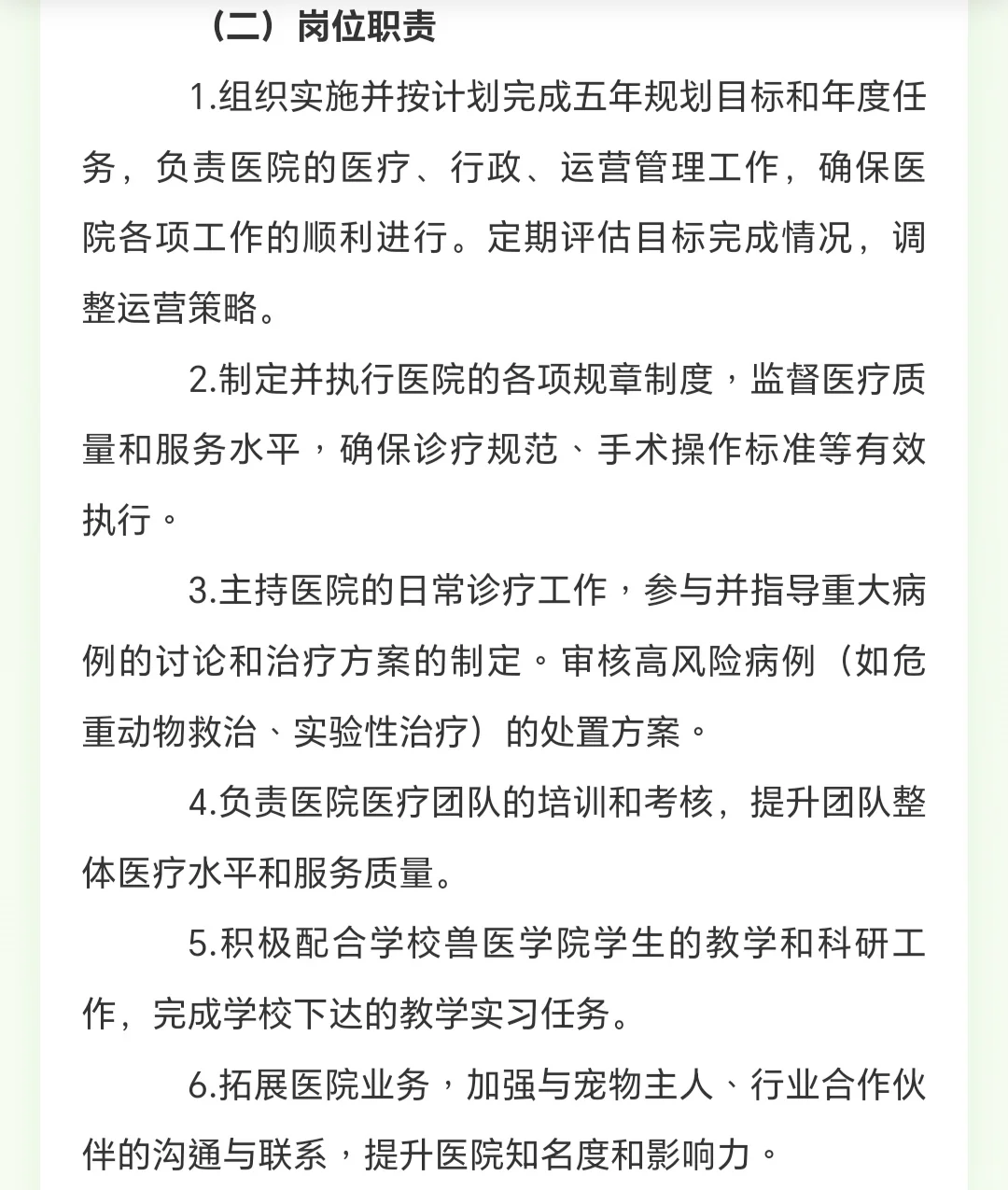 （二）岗位职责

1.组织实施并按计划完成五年规划目标和年度任务，负责医院的医疗、行政、运营管理工作，确保医院各项工作的顺利进行。定期评估目标完成情况，调整运营策略。

2.制定并执行医院的各项规章制度，监督医疗质量和服务水平，确保诊疗规范、手术操作标准等有效执行。

3.主持医院的日常诊疗工作，参与并指导重大病例的讨论和治疗方案的制定。审核高风险病例（如危重动物救治、实验性治疗）的处置方案。

4.负责医院医疗团队的培训和考核，提升团队整体医疗水平和服务质量。

5.积极配合学校兽医学院学生的教学和科研工作，完成学校下达的教学实习任务。

6.拓展医院业务，加强与宠物主人、行业合作伙伴的沟通与联系，提升医院知名度和影响力。